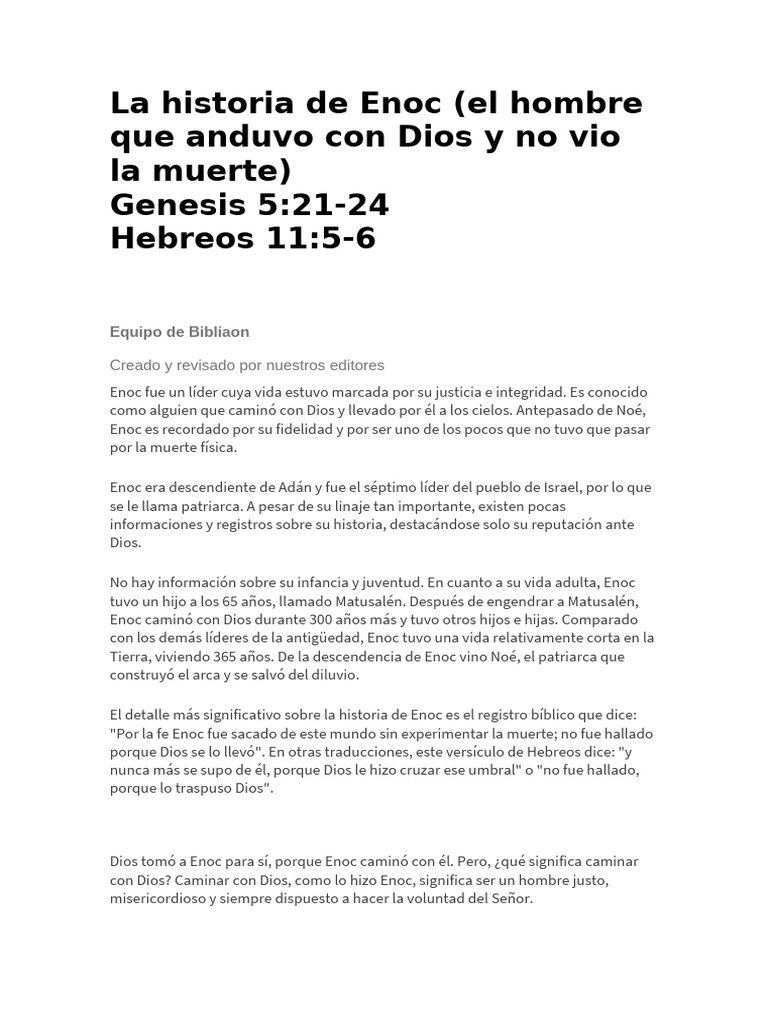 La historia de Enoc (el hombre que anduvo con Dios y no vio la muerte)
Genesis 5:21-24
Hebreos 11:5-6

Equipo de Bibliaon

Creado y revisado por nuestros editores

Enoc fue un líder cuya vida estuvo marcada por su justicia e integridad. Es conocido como alguien que caminó con Dios y llevado por él a los cielos. Antepasado de Noé, Enoc es recordado por su fidelidad y por ser uno de los pocos que no tuvo que pasar por la muerte física.

Enoc era descendiente de Adán y fue el séptimo líder del pueblo de Israel, por lo que se le llama patriarca. A pesar de su linaje tan importante, existen pocas informaciones y registros sobre su historia, destacándose solo su reputación ante Dios.

No hay información sobre su infancia y juventud. En cuanto a su vida adulta, Enoc tuvo un hijo a los 65 años, llamado Matusalén. Después de engendrar a Matusalén, Enoc caminó con Dios durante 300 años más y tuvo otros hijos e hijas. Comparado con los demás líderes de la antigüedad, Enoc tuvo una vida relativamente corta en la Tierra, viviendo 365 años. De la descendencia de Enoc vino Noé, el patriarca que construyó el arca y se salvó del diluvio.

El detalle más significativo sobre la historia de Enoc es el registro bíblico que dice: "Por la fe Enoc fue sacado de este mundo sin experimentar la muerte; no fue hallado porque Dios se lo llevó". En otras traducciones, este versículo de Hebreos dice: "y nunca más se supo de él, porque Dios le hizo cruzar ese umbral" o "no fue hallado, porque lo traspuso Dios".

Dios tomó a Enoc para sí, porque Enoc caminó con él. Pero, ¿qué significa caminar con Dios? Caminar con Dios, como lo hizo Enoc, significa ser un hombre justo, misericordioso y siempre dispuesto a hacer la voluntad del Señor.